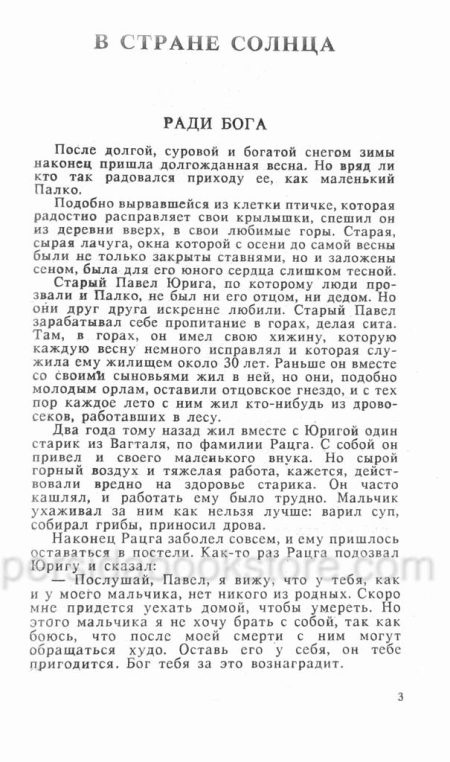 В СТРАНЕ СОЛНЦА

РАДИ БОГА

После долгой, суровой и богатой снегом зимы наконец пришла долгожданная весна. Но вряд ли кто так радовался приходу ее, как маленький Палко.

Подобно вырвавшейся из клетки птичке, которая радостно расправляет свои крылышки, спешил он из деревни вверх, в свои любимые горы. Старая, сырая лачуга, окна которой с осени до самой весны были не только закрыты ставнями, но и заложены сеном, была для его юного сердца слишком тесной.

Старый Павел Юрига, по которому люди прозвали и Палко, не был ни его отцом, ни дедом. Но они друг друга искренне любили. Старый Павел зарабатывал себе пропитание в горах, делая сита. Там, в горах, он имел свою хижину, которую каждую весну немного исправлял и которая служила ему жилищем около 30 лет. Раньше он вместе со своими сыновьями жил в ней, но они, подобно молодым орлам, оставили отцовское гнездо, и с тех пор каждое лето с ним жил кто-нибудь из дровосеков, работавших в лесу.

Два года тому назад жил вместе с Юригой один старик из Вагталя, по фамилии Рацга. С собой он привел и своего маленького внука. Но сырой горный воздух и тяжелая работа, кажется, действовали вредно на здоровье старика. Он часто кашлял, и работать ему было трудно. Мальчик ухаживал за ним как нельзя лучше: варил суп, собирал грибы, приносил дрова.

Наконец Рацга заболел совсем, и ему пришлось оставаться в постели. Как-то раз Рацга подозвал Юригу и сказал:

— Послушай, Павел, я вижу, что у тебя, как и у моего мальчика, нет никого из родных. Скоро мне придется уехать домой, чтобы умереть. Но этого мальчика я не хочу брать с собой, так как боюсь, что после моей смерти с ним могут обращаться худо. Оставь его у себя, он тебе пригодится. Бог тебя за это вознаградит.

3